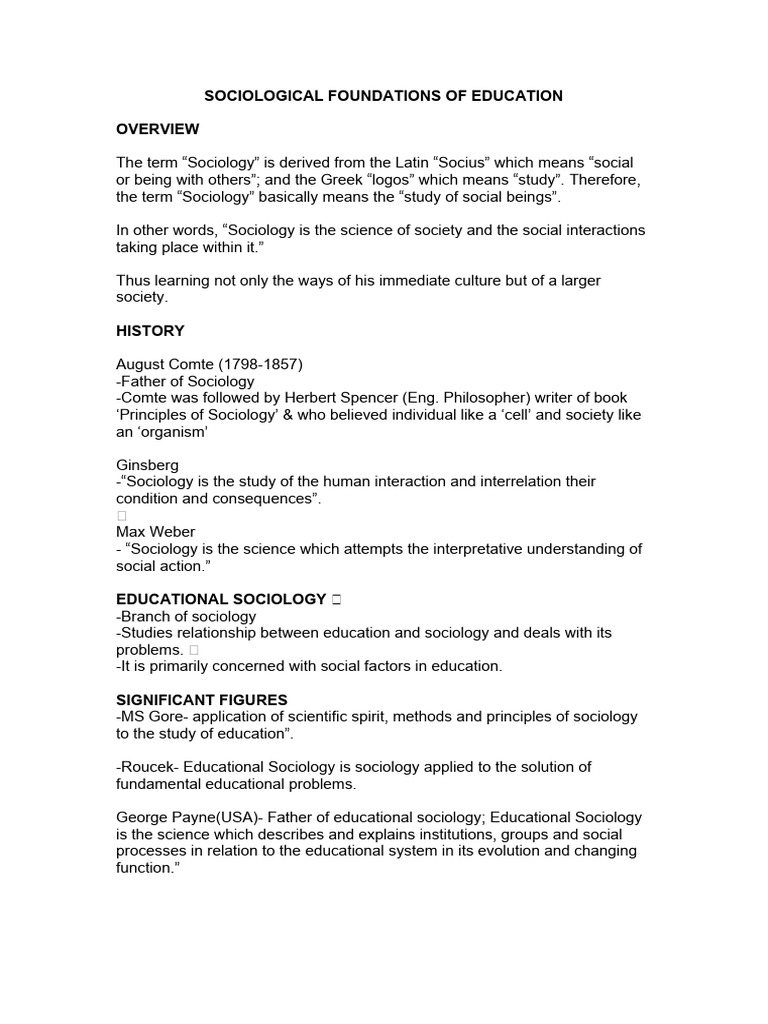 SOCIOLOGICAL FOUNDATIONS OF EDUCATION

OVERVIEW

The term “Sociology” is derived from the Latin “Socius” which means “social or being with others”; and the Greek “logos” which means “study”. Therefore, the term “Sociology” basically means the “study of social beings”.

In other words, “Sociology is the science of society and the social interactions taking place within it.”

Thus learning not only the ways of his immediate culture but of a larger society.

HISTORY

August Comte (1798-1857)
-Father of Sociology
-Comte was followed by Herbert Spencer (Eng. Philosopher) writer of book ‘Principles of Sociology’ & who believed individual like a ‘cell’ and society like an ‘organism’

Ginsberg
-“Sociology is the study of the human interaction and interrelation their condition and consequences”.

Max Weber
- “Sociology is the science which attempts the interpretative understanding of social action.”

EDUCATIONAL SOCIOLOGY
-Branch of sociology
-Studies relationship between education and sociology and deals with its problems.
-It is primarily concerned with social factors in education.

SIGNIFICANT FIGURES
-MS Gore- application of scientific spirit, methods and principles of sociology to the study of education”.

-Roucek- Educational Sociology is sociology applied to the solution of fundamental educational problems.

George Payne(USA)- Father of educational sociology; Educational Sociology is the science which describes and explains institutions, groups and social processes in relation to the educational system in its evolution and changing function.”